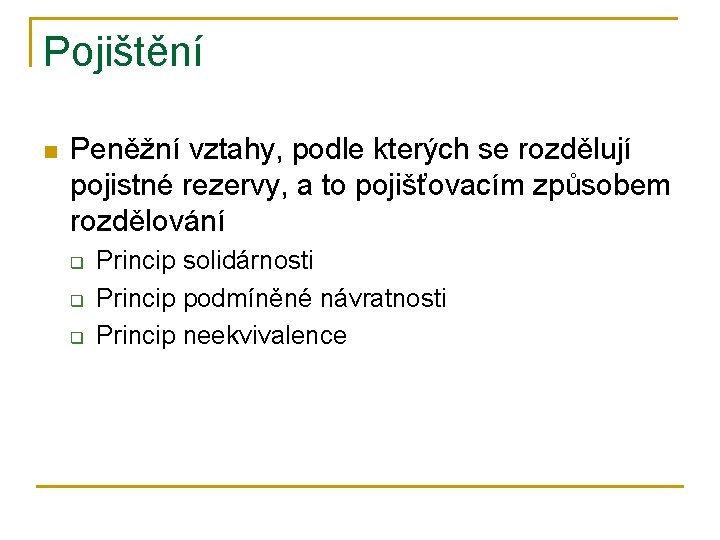 Pojištění

Peněžní vztahy, podle kterých se rozdělují pojistné rezervy, a to pojišťovacím způsobem rozdělování

Princip solidárnosti

Princip podmíněné návratnosti

Princip neekvivalence